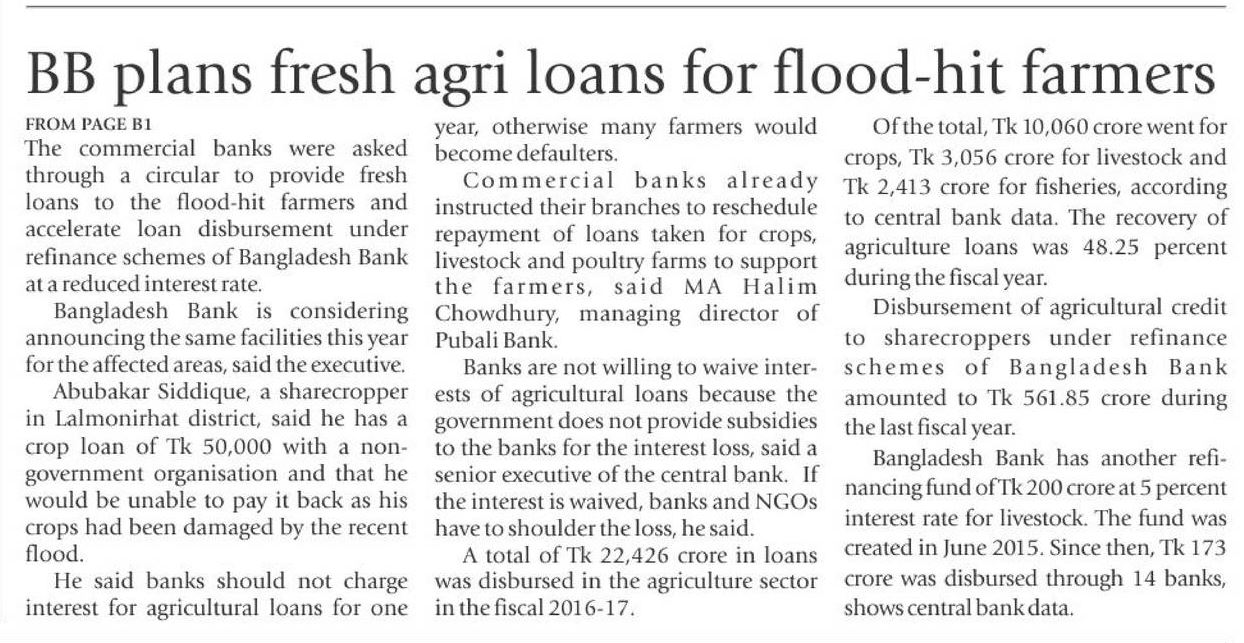 BB plans fresh agri loans for flood-hit farmers

FROM PAGE B1

The commercial banks were asked through a circular to provide fresh loans to the flood-hit farmers and accelerate loan disbursement under refinance schemes of Bangladesh Bank at a reduced interest rate.

Bangladesh Bank is considering announcing the same facilities this year for the affected areas, said the executive.

Abubakar Siddique, a sharecropper in Lalmonirhat district, said he has a crop loan of Tk 50,000 with a non-government organisation and that he would be unable to pay it back as his crops had been damaged by the recent flood.

He said banks should not charge interest for agricultural loans for one year, otherwise many farmers would become defaulters.

Commercial banks already instructed their branches to reschedule repayment of loans taken for crops, livestock and poultry farms to support the farmers, said MA Halim Chowdhury, managing director of Pubali Bank.

Banks are not willing to waive interests of agricultural loans because the government does not provide subsidies to the banks for the interest loss, said a senior executive of the central bank. If the interest is waived, banks and NGOs have to shoulder the loss, he said.

A total of Tk 22,426 crore in loans was disbursed in the agriculture sector in the fiscal 2016-17.

Of the total, Tk 10,060 crore went for crops, Tk 3,056 crore for livestock and Tk 2,413 crore for fisheries, according to central bank data. The recovery of agriculture loans was 48.25 percent during the fiscal year.

Disbursement of agricultural credit to sharecroppers under refinance schemes of Bangladesh Bank amounted to Tk 561.85 crore during the last fiscal year.

Bangladesh Bank has another refinancing fund of Tk 200 crore at 5 percent interest rate for livestock. The fund was created in June 2015. Since then, Tk 173 crore was disbursed through 14 banks, shows central bank data.